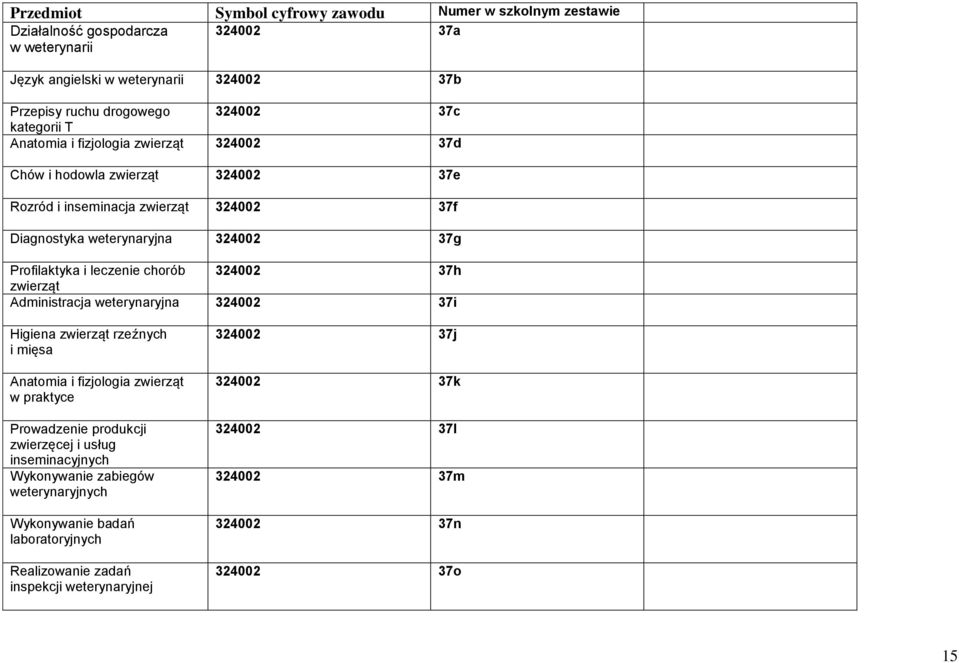 | Przedmiot | Symbol cyfrowy zawodu | Numer w szkolnym zestawie |
|---|---|---|
| Działalność gospodarcza w weterynarii | 324002 | 37a |
| Język angielski w weterynarii | 324002 | 37b |
| Przepisy ruchu drogowego kategorii T | 324002 | 37c |
| Anatomia i fizjologia zwierząt | 324002 | 37d |
| Chów i hodowla zwierząt | 324002 | 37e |
| Rozród i inseminacja zwierząt | 324002 | 37f |
| Diagnostyka weterynaryjna | 324002 | 37g |
| Profilaktyka i leczenie chorób zwierząt | 324002 | 37h |
| Administracja weterynaryjna | 324002 | 37i |
| Higiena zwierząt rzeźnych i mięsa | 324002 | 37j |
| Anatomia i fizjologia zwierząt w praktyce | 324002 | 37k |
| Prowadzenie produkcji zwierzęcej i usług inseminacyjnych | 324002 | 37l |
| Wykonywanie zabiegów weterynaryjnych | 324002 | 37m |
| Wykonywanie badań laboratoryjnych | 324002 | 37n |
| Realizowanie zadań inspekcji weterynaryjnej | 324002 | 37o |

15